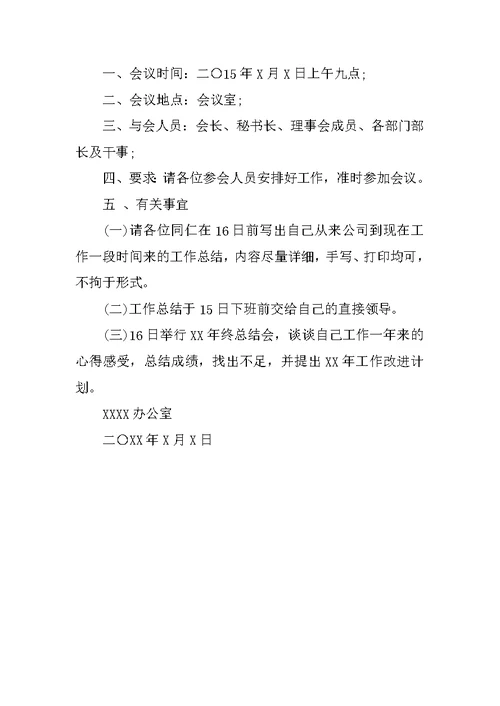 一、会议时间：二〇15年X月X日上午九点;

二、会议地点：会议室;

三、与会人员：会长、秘书长、理事会成员、各部门部长及干事;

四、要求 请各位参会人员安排好工作，准时参加会议。

五 、有关事宜

(一)请各位同仁在16日前写出自己从来公司到现在工作一段时间来的工作总结，内容尽量详细，手写、打印均可，不拘于形式。

(二)工作总结于15日下班前交给自己的直接领导。

(三)16日举行XX年终总结会，谈谈自己工作一年来的心得感受，总结成绩，找出不足，并提出XX年工作改进计划。

XXXX办公室

二〇XX年X月X日